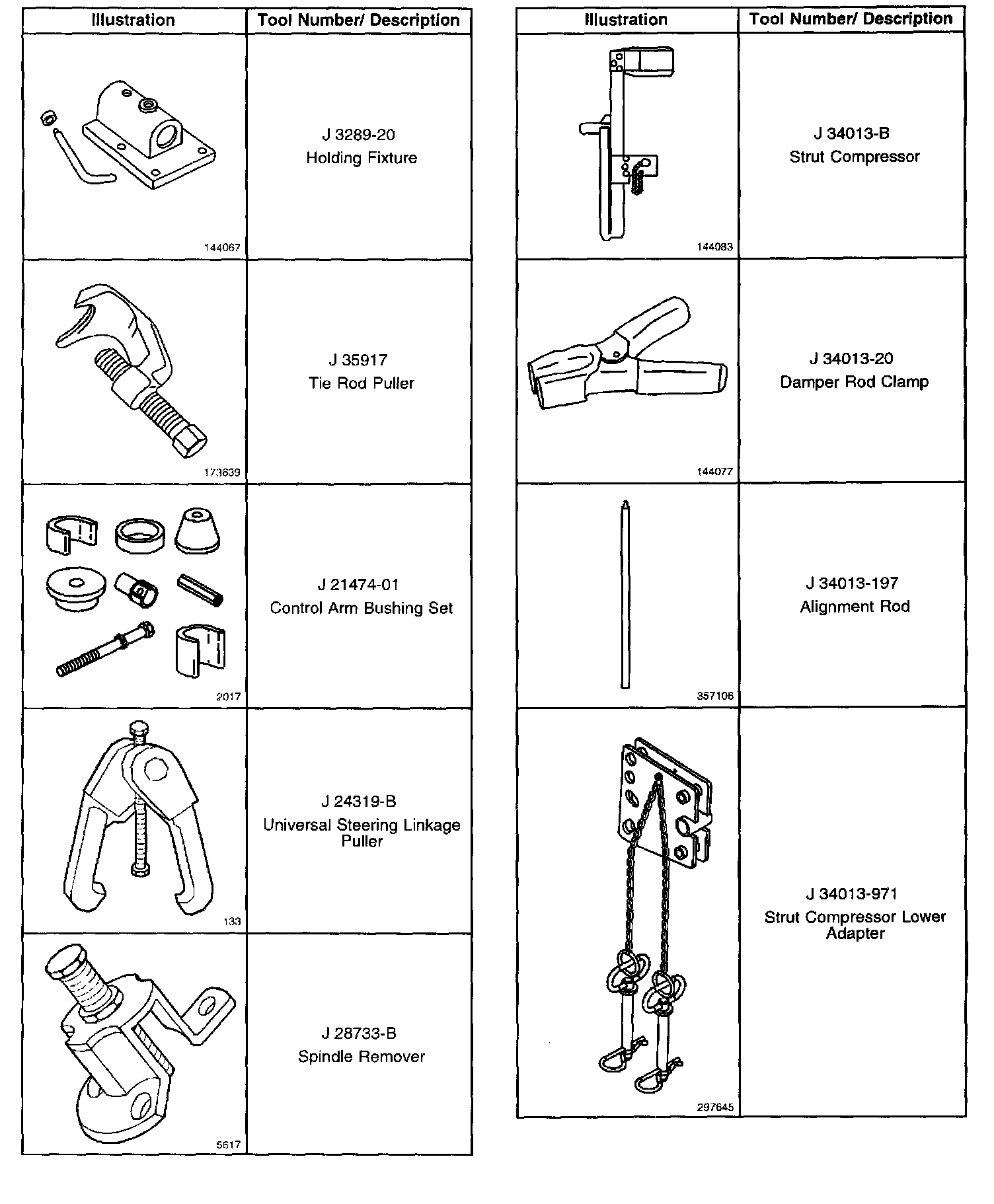 | Illustration | Tool Number/ Description |
|---|---|
| 144067 | J 3289-20 Holding Fixture |
| 173639 | J 35917 Tie Rod Puller |
| 2017 | J 21474-01 Control Arm Bushing Set |
| 133 | J 24319-B Universal Steering Linkage Puller |
| 5617 | J 28733-B Spindle Remover |

| Illustration | Tool Number/ Description |
|---|---|
| 144083 | J 34013-B Strut Compressor |
| 144077 | J 34013-20 Damper Rod Clamp |
| 357106 | J 34013-197 Alignment Rod |
| 297645 | J 34013-971 Strut Compressor Lower Adapter |